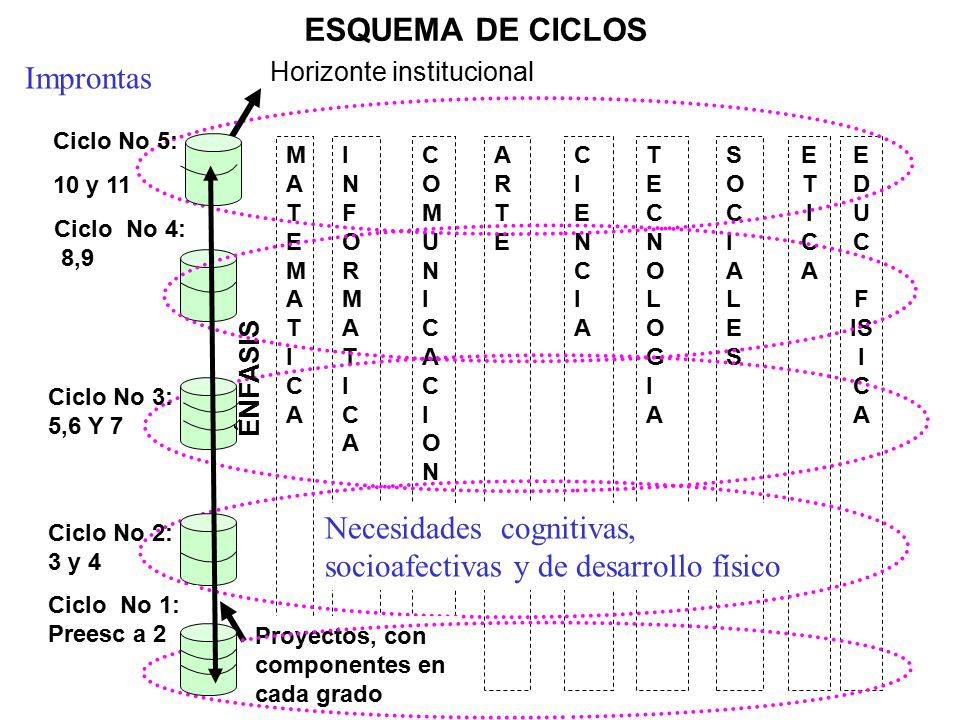 ESQUEMA DE CICLOS

Improntas

Horizonte institucional

Ciclo No 5:
10 y 11

Ciclo No 4:
8,9

Ciclo No 3:
5,6 Y 7

Ciclo No 2:
3 y 4

Ciclo No 1:
Preesc a 2

ENFASIS

MATEMATICA

INFORMATICA

COMUNICACION

ARTE

CIENCIA

TECNOLOGIA

SOCIALES

ETICA

EDUC FISICA

Necesidades cognitivas, socioafectivas y de desarrollo físico

Proyectos, con componentes en cada grado